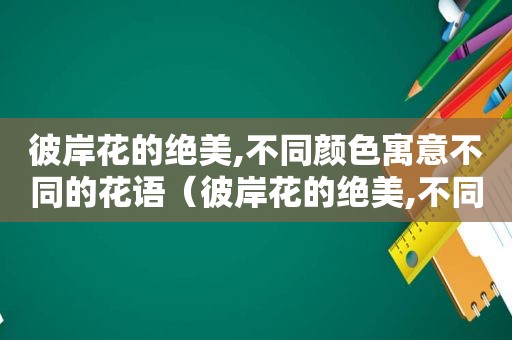 彼岸花的绝美,不同颜色寓意不同的花语（彼岸花的绝美,不同